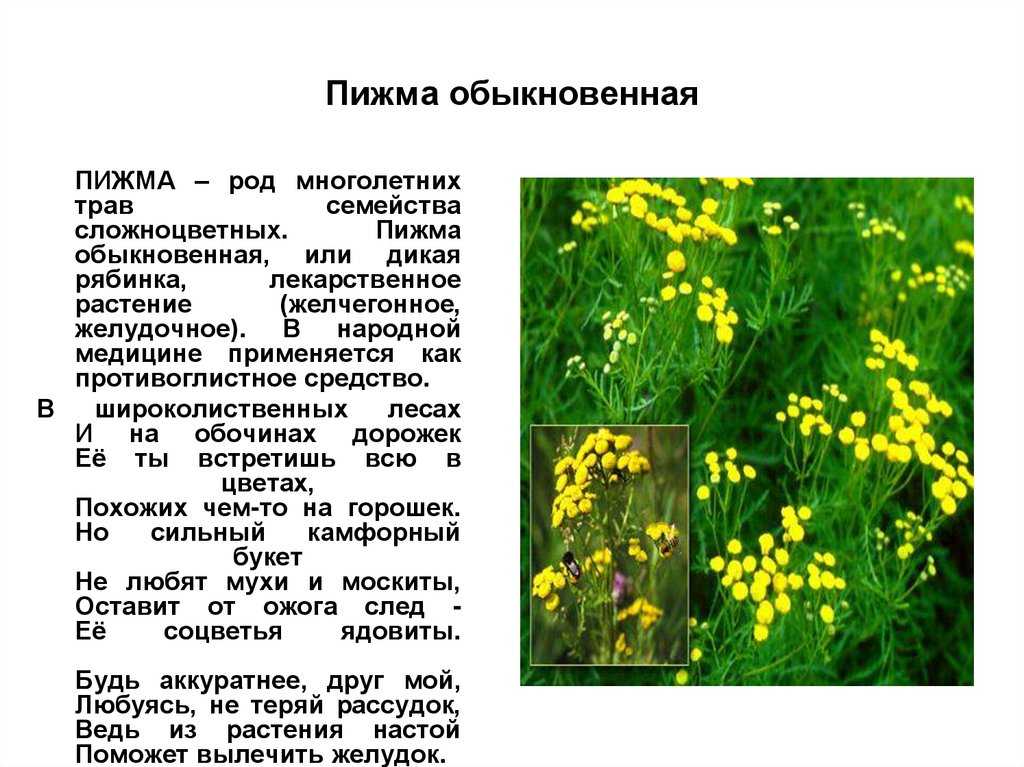 Пижма обыкновенная

ПИЖМА – род многолетних трав семейства сложноцветных. Пижма обыкновенная, или дикая рябинка, лекарственное растение (желчегонное, желудочное). В народной медицине применяется как противоглистное средство.

В широколиственных лесах
И на обочинах дорожек
Её ты встретишь всю в цветах,
Похожих чем-то на горошек.
Но сильный камфорный букет
Не любят мухи и москиты,
Оставит от ожога след -
Её соцветья ядовиты.

Будь аккуратнее, друг мой,
Любуясь, не теряй рассудок,
Ведь из растения настой
Поможет вылечить желудок.